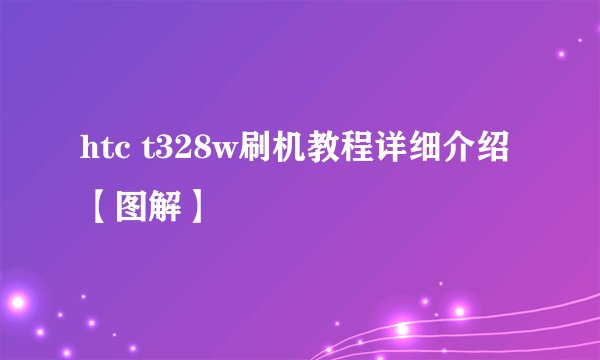 htc t328w刷机教程详细介绍【图解】